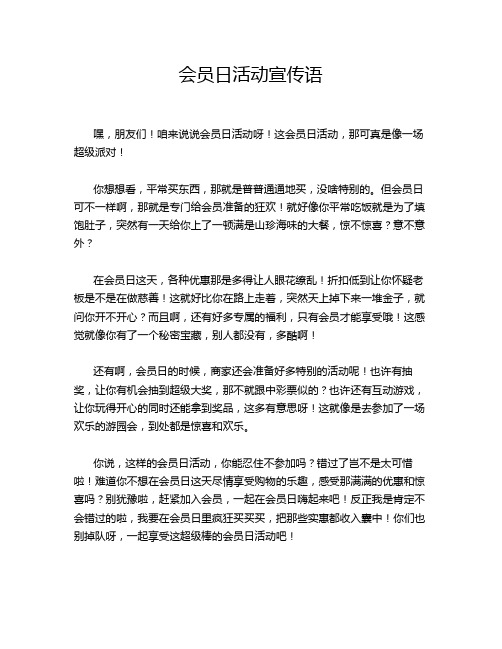 会员日活动宣传语

嘿，朋友们！咱来说说会员日活动呀！这会员日活动，那可真是像一场超级派对！

你想想看，平常买东西，那就是普普通通地买，没啥特别的。但会员日可不一样啊，那就是专门给会员准备的狂欢！就好像你平常吃饭就是为了填饱肚子，突然有一天给你上了一顿满是山珍海味的大餐，惊不惊喜？意不意外？

在会员日这天，各种优惠那是多得让人眼花缭乱！折扣低到让你怀疑老板是不是在做慈善！这就好比你在路上走着，突然天上掉下来一堆金子，就问你开不开心？而且啊，还有好多专属的福利，只有会员才能享受哦！这感觉就像你有了一个秘密宝藏，别人都没有，多酷啊！

还有啊，会员日的时候，商家还会准备好多特别的活动呢！也许有抽奖，让你有机会抽到超级大奖，那不就跟中彩票似的？也许还有互动游戏，让你玩得开心的同时还能拿到奖品，这多有意思呀！这就像是去参加了一场欢乐的游园会，到处都是惊喜和欢乐。

你说，这样的会员日活动，你能忍住不参加吗？错过了岂不是太可惜啦！难道你不想在会员日这天尽情享受购物的乐趣，感受那满满的优惠和惊喜吗？别犹豫啦，赶紧加入会员，一起在会员日嗨起来吧！反正我是肯定不会错过的啦，我要在会员日里疯狂买买买，把那些实惠都收入囊中！你们也别掉队呀，一起享受这超级棒的会员日活动吧！